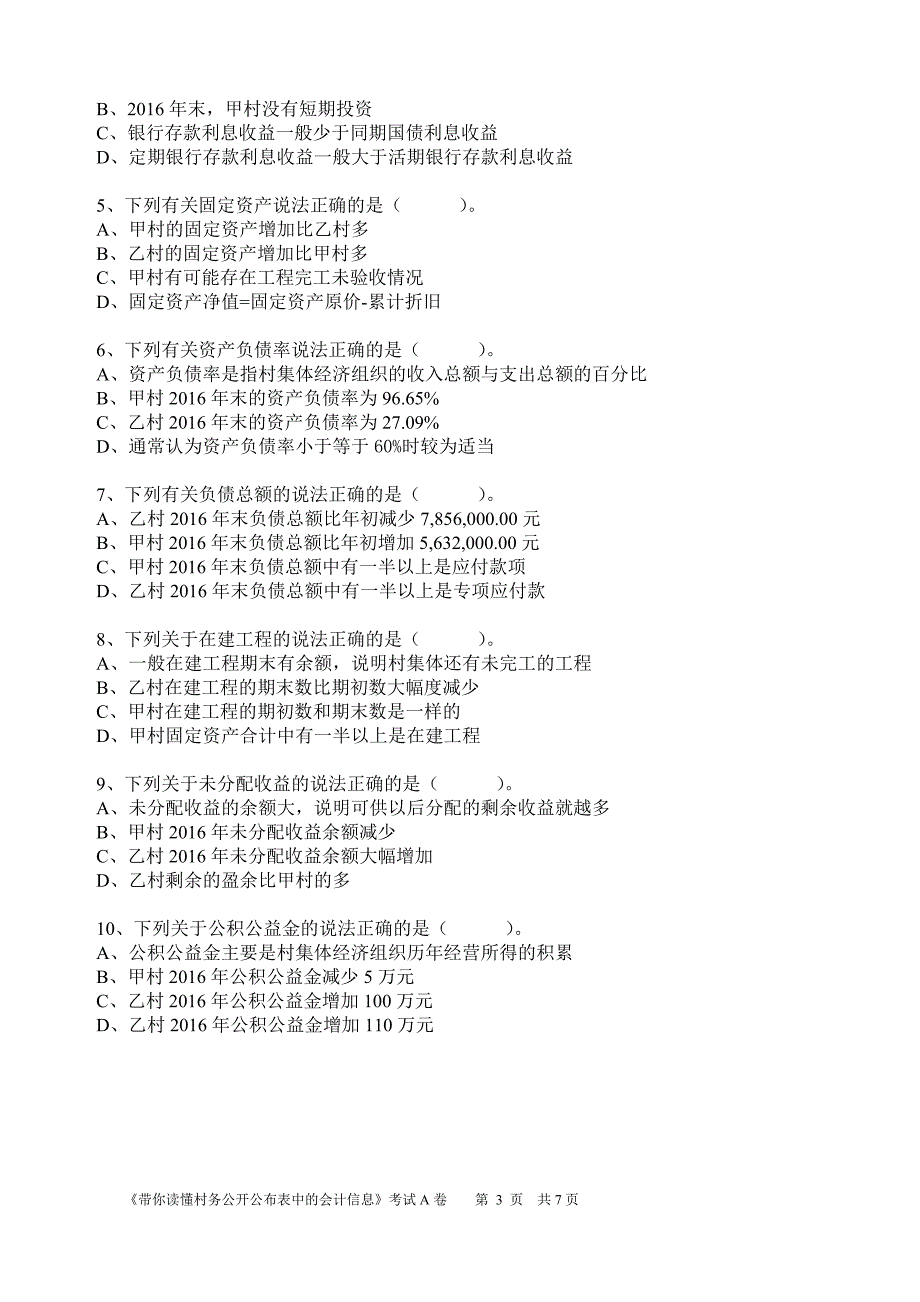 B、2016 年末，甲村没有短期投资
C、银行存款利息收益一般少于同期国债利息收益
D、定期银行存款利息收益一般大于活期银行存款利息收益

5、下列有关固定资产说法正确的是（　　　）。
A、甲村的固定资产增加比乙村多
B、乙村的固定资产增加比甲村多
C、甲村有可能存在工程完工未验收情况
D、固定资产净值=固定资产原价-累计折旧

6、下列有关资产负债率说法正确的是（　　　）。
A、资产负债率是指村集体经济组织的收入总额与支出总额的百分比
B、甲村 2016 年末的资产负债率为 96.65%
C、乙村 2016 年末的资产负债率为 27.09%
D、通常认为资产负债率小于等于 60%时较为适当

7、下列有关负债总额的说法正确的是（　　　）。
A、乙村 2016 年末负债总额比年初减少 7,856,000.00 元
B、甲村 2016 年末负债总额比年初增加 5,632,000.00 元
C、甲村 2016 年末负债总额中有一半以上是应付款项
D、乙村 2016 年末负债总额中有一半以上是专项应付款

8、下列关于在建工程的说法正确的是（　　　）。
A、一般在建工程期末有余额，说明村集体还有未完工的工程
B、乙村在建工程的期末数比期初数大幅度减少
C、甲村在建工程的期初数和期末数是一样的
D、甲村固定资产合计中有一半以上是在建工程

9、下列关于未分配收益的说法正确的是（　　　）。
A、未分配收益的余额大，说明可供以后分配的剩余收益就越多
B、甲村 2016 年未分配收益余额减少
C、乙村 2016 年未分配收益余额大幅增加
D、乙村剩余的盈余比甲村的多

10、下列关于公积公益金的说法正确的是（　　　）。
A、公积公益金主要是村集体经济组织历年经营所得的积累
B、甲村 2016 年公积公益金减少 5 万元
C、乙村 2016 年公积公益金增加 100 万元
D、乙村 2016 年公积公益金增加 110 万元

《带你读懂村务公开公布表中的会计信息》考试 A 卷　　第 3 页　共 7 页